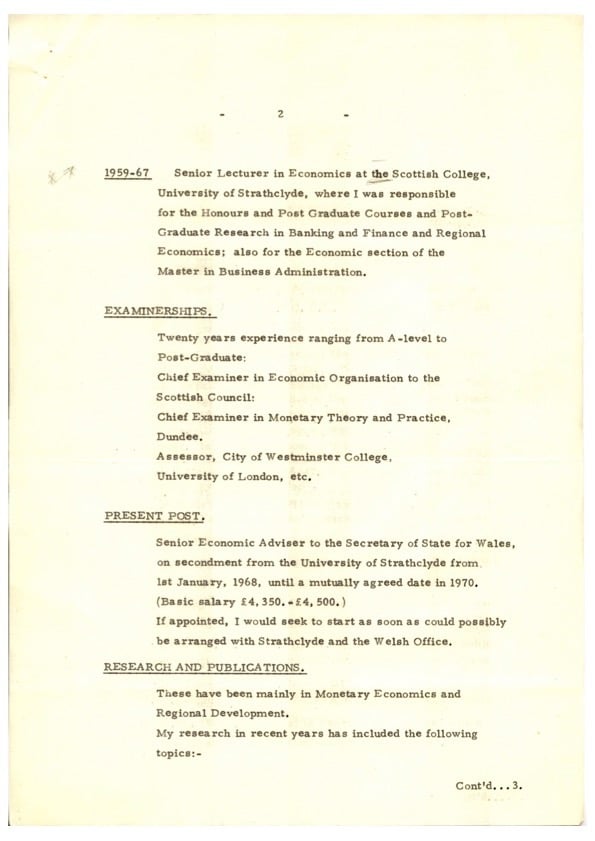 - 2 -

1959-67 Senior Lecturer in Economics at the Scottish College, University of Strathclyde, where I was responsible for the Honours and Post Graduate Courses and Post-Graduate Research in Banking and Finance and Regional Economics; also for the Economic section of the Master in Business Administration.

EXAMINERSHIPS.

Twenty years experience ranging from A-level to Post-Graduate:
Chief Examiner in Economic Organisation to the Scottish Council:
Chief Examiner in Monetary Theory and Practice, Dundee.
Assessor, City of Westminster College, University of London, etc.

PRESENT POST.

Senior Economic Adviser to the Secretary of State for Wales, on secondment from the University of Strathclyde from 1st January, 1968, until a mutually agreed date in 1970.
(Basic salary £4,350.-£4,500.)
If appointed, I would seek to start as soon as could possibly be arranged with Strathclyde and the Welsh Office.

RESEARCH AND PUBLICATIONS.

These have been mainly in Monetary Economics and Regional Development.
My research in recent years has included the following topics:-

Cont'd...3.